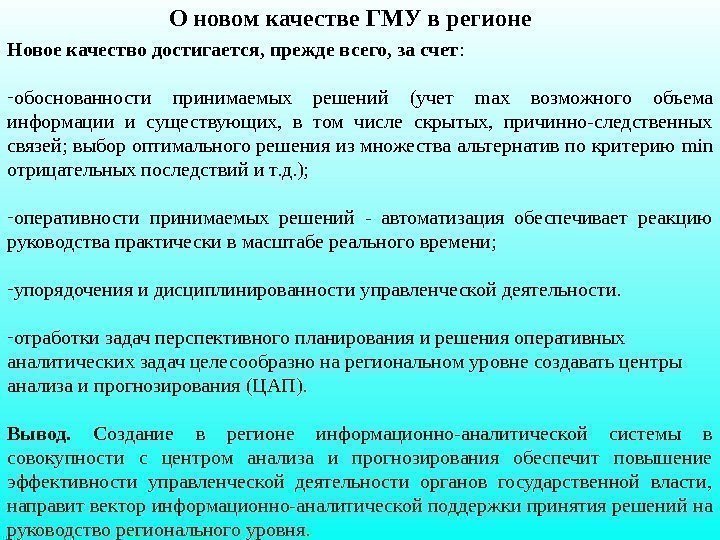 О новом качестве ГМУ в регионе

Новое качество достигается, прежде всего, за счет:

-обоснованности принимаемых решений (учет max возможного объема информации и существующих, в том числе скрытых, причинно-следственных связей; выбор оптимального решения из множества альтернатив по критерию min отрицательных последствий и т.д.);

-оперативности принимаемых решений - автоматизация обеспечивает реакцию руководства практически в масштабе реального времени;

-упорядочения и дисциплинированности управленческой деятельности.

-отработки задач перспективного планирования и решения оперативных аналитических задач целесообразно на региональном уровне создавать центры анализа и прогнозирования (ЦАП).

Вывод. Создание в регионе информационно-аналитической системы в совокупности с центром анализа и прогнозирования обеспечит повышение эффективности управленческой деятельности органов государственной власти, направит вектор информационно-аналитической поддержки принятия решений на руководство регионального уровня.